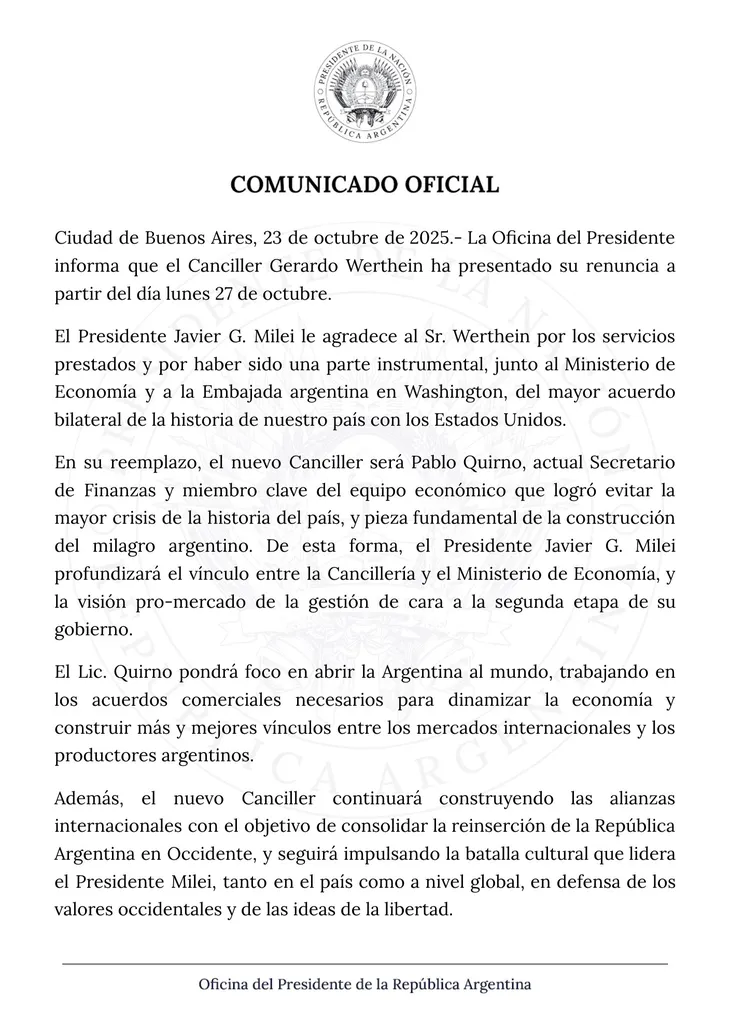 PRESIDENTE DE LA NACIÓN
REPÚBLICA ARGENTINA

COMUNICADO OFICIAL

Ciudad de Buenos Aires, 23 de octubre de 2025.- La Oficina del Presidente informa que el Canciller Gerardo Werthein ha presentado su renuncia a partir del día lunes 27 de octubre.

El Presidente Javier G. Milei le agradece al Sr. Werthein por los servicios prestados y por haber sido una parte instrumental, junto al Ministerio de Economía y a la Embajada argentina en Washington, del mayor acuerdo bilateral de la historia de nuestro país con los Estados Unidos.

En su reemplazo, el nuevo Canciller será Pablo Quirno, actual Secretario de Finanzas y miembro clave del equipo económico que logró evitar la mayor crisis de la historia del país, y pieza fundamental de la construcción del milagro argentino. De esta forma, el Presidente Javier G. Milei profundizará el vínculo entre la Cancillería y el Ministerio de Economía, y la visión pro-mercado de la gestión de cara a la segunda etapa de su gobierno.

El Lic. Quirno pondrá foco en abrir la Argentina al mundo, trabajando en los acuerdos comerciales necesarios para dinamizar la economía y construir más y mejores vínculos entre los mercados internacionales y los productores argentinos.

Además, el nuevo Canciller continuará construyendo las alianzas internacionales con el objetivo de consolidar la reinserción de la República Argentina en Occidente, y seguirá impulsando la batalla cultural que lidera el Presidente Milei, tanto en el país como a nivel global, en defensa de los valores occidentales y de las ideas de la libertad.

Oficina del Presidente de la República Argentina